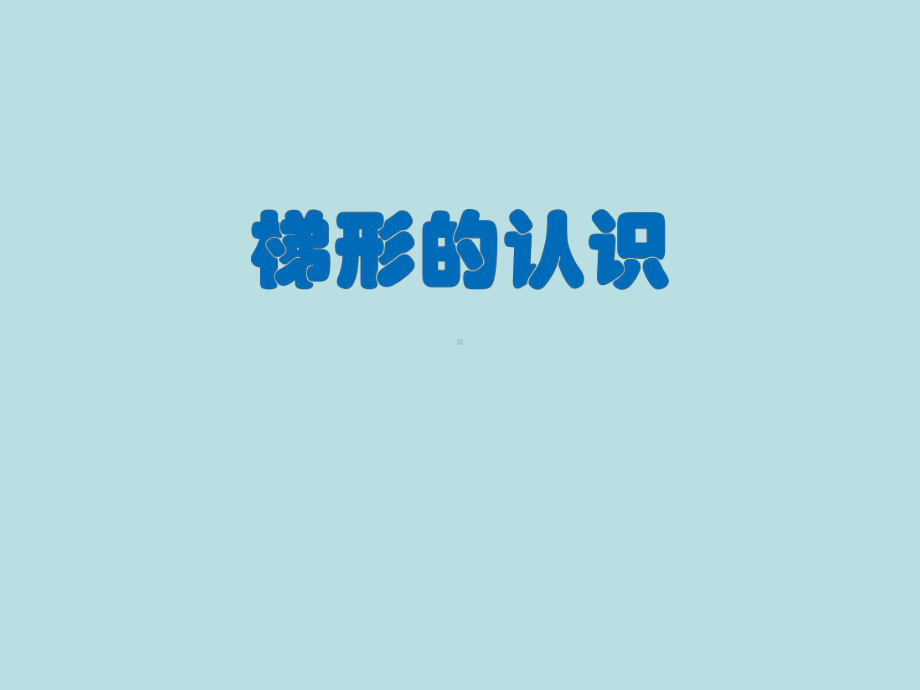 梯形的认识